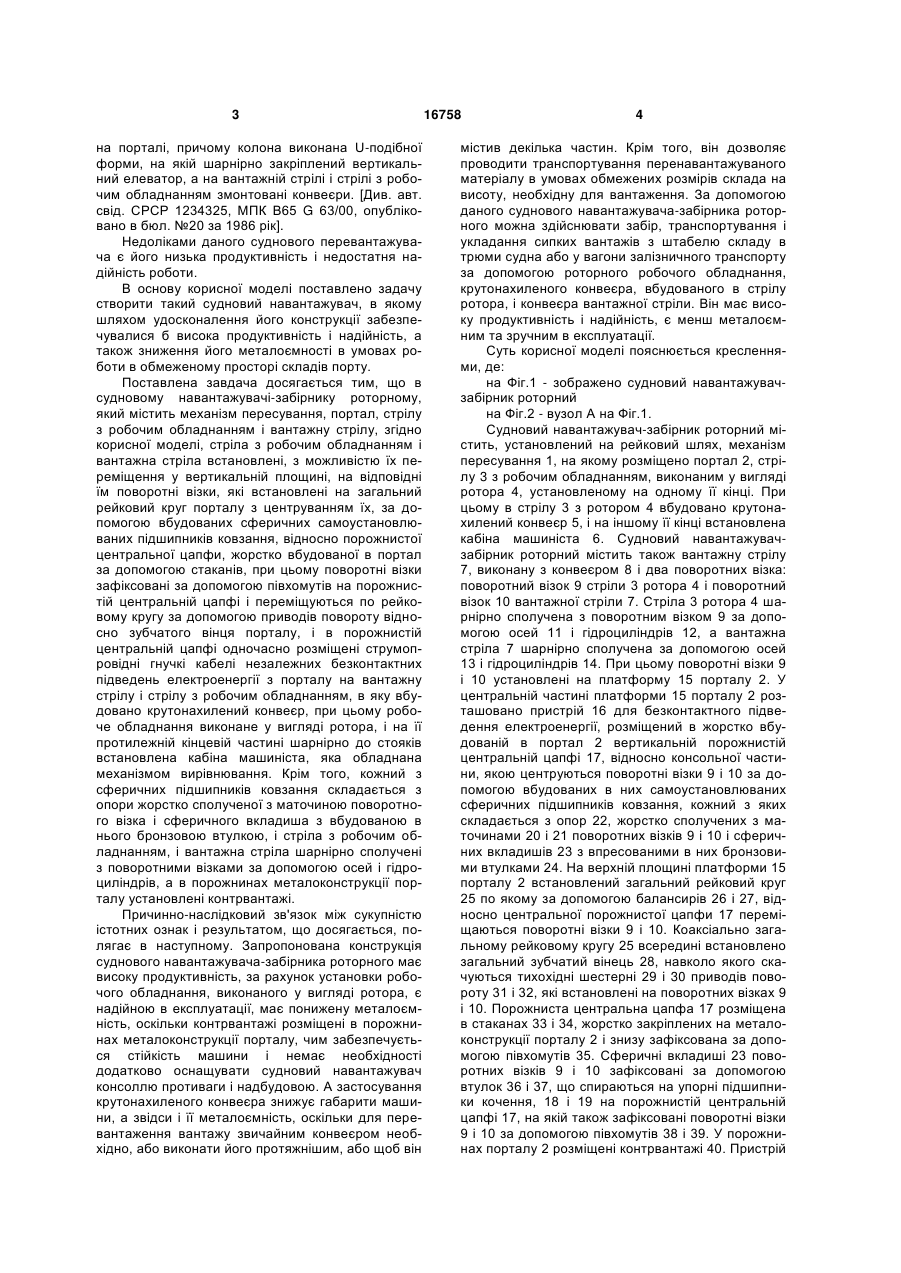 3 16758 4

на порталі, причому колона виконана U-подібної форми, на якій шарнірно закріплений вертикальний елеватор, а на вантажній стрілі і стрілі з робочим обладнанням змонтовані конвеєри. [Див. авт. свід. СРСР 1234325, МПК В65 G 63/00, опубліковано в бюл. №20 за 1986 рік].

Недоліками даного суднового перевантажувача є його низька продуктивність і недостатня надійність роботи.

В основу корисної моделі поставлено задачу створити такий судновий навантажувач, в якому шляхом удосконалення його конструкції забезпечувалися б висока продуктивність і надійність, а також зниження його металоємності в умовах роботи в обмеженому просторі складів порту.

Поставлена завдача досягається тим, що в судновому навантажувачі-забірнику роторному, який містить механізм пересування, портал, стрілу з робочим обладнанням і вантажну стрілу, згідно корисної моделі, стріла з робочим обладнанням і вантажна стріла встановлені, з можливістю їх переміщення у вертикальній площині, на відповідні їм поворотні візки, які встановлені на загальний рейковий круг порталу з центруванням їх, за допомогою вбудованих сферичних самоустановлюваних підшипників ковзання, відносно порожнистої центральної цапфи, жорстко вбудованої в портал за допомогою стаканів, при цьому поворотні візки зафіксовані за допомогою півхомутів на порожнистій центральній цапфі і переміщуються по рейковому кругу за допомогою приводів повороту відносно зубчатого вінця порталу, і в порожнистій центральній цапфі одночасно розміщені струмопровідні гнучкі кабелі незалежних безконтактних підведень електроенергії з порталу на вантажну стрілу і стрілу з робочим обладнанням, в яку вбудовано крутонахилений конвеєр, при цьому робоче обладнання виконане у вигляді ротора, і на її протилежній кінцевій частині шарнірно до стояків встановлена кабіна машиніста, яка обладнана механізмом вирівнювання. Крім того, кожний з сферичних підшипників ковзання складається з опори жорстко сполученої з маточиною поворотного візка і сферичного вкладиша з вбудованою в нього бронзовою втулкою, і стріла з робочим обладнанням, і вантажна стріла шарнірно сполучені з поворотними візками за допомогою осей і гідроциліндрів, а в порожнинах металоконструкції порталу установлені контрвантажі.

Причинно-наслідковий зв'язок між сукупністю істотних ознак і результатом, що досягається, полягає в наступному. Запропонована конструкція суднового навантажувача-забірника роторного має високу продуктивність, за рахунок установки робочого обладнання, виконаного у вигляді ротора, є надійною в експлуатації, має понижену металоємність, оскільки контрвантажі розміщені в порожнинах металоконструкції порталу, чим забезпечується стійкість машини і немає необхідності додатково оснащувати судновий навантажувач консоллю противаги і надбудовою. А застосування крутонахиленого конвеєра знижує габарити машини, а звідси і її металоємність, оскільки для перевантаження вантажу звичайним конвеєром необхідно, або виконати його протяжнішим, або щоб він містив декілька частин. Крім того, він дозволяє проводити транспортування перенавантажуваного матеріалу в умовах обмежених розмірів склада на висоту, необхідну для вантаження. За допомогою даного суднового навантажувача-забірника роторного можна здійснювати забір, транспортування і укладання сипких вантажів з штабелю складу в трюми судна або у вагони залізничного транспорту за допомогою роторного робочого обладнання, крутонахиленого конвеєра, вбудованого в стрілу ротора, і конвеєра вантажної стріли. Він має високу продуктивність і надійність, є менш металоємним та зручним в експлуатації.

Суть корисної моделі пояснюється кресленнями, де:

на Фіг.1 - зображено судновий навантажувач-забірник роторний

на Фіг.2 - вузол А на Фіг.1.

Судновий навантажувач-забірник роторний містить, установлений на рейковий шлях, механізм пересування 1, на якому розміщено портал 2, стрілу 3 з робочим обладнанням, виконаним у вигляді ротора 4, установленому на одному її кінці. При цьому в стрілу 3 з ротором 4 вбудовано крутонахилений конвеєр 5, і на іншому її кінці встановлена кабіна машиніста 6. Судновий навантажувач-забірник роторний містить також вантажну стрілу 7, виконану з конвеєром 8 і два поворотних візка: поворотний візок 9 стріли 3 ротора 4 і поворотний візок 10 вантажної стріли 7. Стріла 3 ротора 4 шарнірно сполучена з поворотним візком 9 за допомогою осей 11 і гідроциліндрів 12, а вантажна стріла 7 шарнірно сполучена за допомогою осей 13 і гідроциліндрів 14. При цьому поворотні візки 9 і 10 установлені на платформу 15 порталу 2. У центральній частині платформи 15 порталу 2 розташовано пристрій 16 для безконтактного підведення електроенергії, розміщений в жорстко вбудованій в портал 2 вертикальній порожнистій центральній цапфі 17, відносно консольної частини, якою центруються поворотні візки 9 і 10 за допомогою вбудованих в них самоустановлюваних сферичних підшипників ковзання, кожний з яких складається з опор 22, жорстко сполучених з маточинами 20 і 21 поворотних візків 9 і 10 і сферичних вкладишів 23 з впресованими в них бронзовими втулками 24. На верхній площині платформи 15 порталу 2 встановлений загальний рейковий круг 25 по якому за допомогою балансирів 26 і 27, відносно центральної порожнистої цапфи 17 переміщаються поворотні візки 9 і 10. Коаксіально загальному рейковому кругу 25 всередині встановлено загальний зубчатий вінець 28, навколо якого скачуються тихохідні шестерні 29 і 30 приводів повороту 31 і 32, які встановлені на поворотних візках 9 і 10. Порожниста центральна цапфа 17 розміщена в стаканах 33 і 34, жорстко закріплених на металоконструкції порталу 2 і знизу зафіксована за допомогою півхомутів 35. Сферичні вкладиші 23 поворотних візків 9 і 10 зафіксовані за допомогою втулок 36 і 37, що спираються на упорні підшипники кочення, 18 і 19 на порожнистій центральній цапфі 17, на якій також зафіксовані поворотні візки 9 і 10 за допомогою півхомутів 38 і 39. У порожнинах порталу 2 розміщені контрвантажі 40. Пристрій